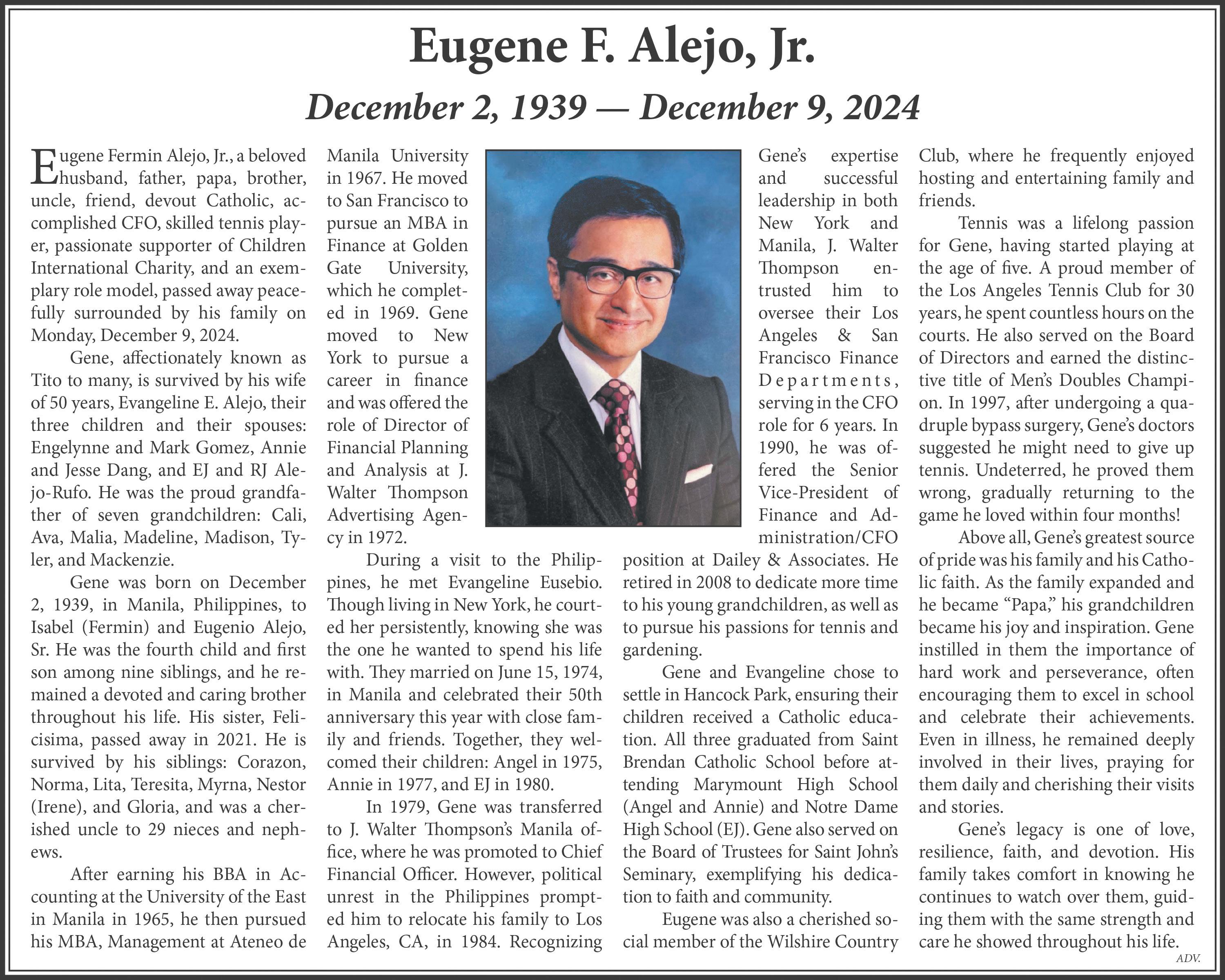 Eugene F. Alejo, Jr.

December 2, 1939 — December 9, 2024

Eugene Fermin Alejo, Jr., a beloved husband, father, papa, brother, uncle, friend, devout Catholic, accomplished CFO, skilled tennis player, passionate supporter of Children International Charity, and an exemplary role model, passed away peacefully surrounded by his family on Monday, December 9, 2024.

Gene, affectionately known as Tito to many, is survived by his wife of 50 years, Evangeline E. Alejo, their three children and their spouses: Engelynne and Mark Gomez, Annie and Jesse Dang, and EJ and RJ Alejo-Rufo. He was the proud grandfather of seven grandchildren: Cali, Ava, Malia, Madeline, Madison, Tyler, and Mackenzie.

Gene was born on December 2, 1939, in Manila, Philippines, to Isabel (Fermin) and Eugenio Alejo, Sr. He was the fourth child and first son among nine siblings, and he remained a devoted and caring brother throughout his life. His sister, Felicisima, passed away in 2021. He is survived by his siblings: Corazon, Norma, Lita, Teresita, Myrna, Nestor (Irene), and Gloria, and was a cherished uncle to 29 nieces and nephews.

After earning his BBA in Accounting at the University of the East in Manila in 1965, he then pursued his MBA, Management at Ateneo de Manila University in 1967. He moved to San Francisco to pursue an MBA in Finance at Golden Gate University, which he completed in 1969. Gene moved to New York to pursue a career in finance and was offered the role of Director of Financial Planning and Analysis at J. Walter Thompson Advertising Agency in 1972.

During a visit to the Philippines, he met Evangeline Eusebio. Though living in New York, he courted her persistently, knowing she was the one he wanted to spend his life with. They married on June 15, 1974, in Manila and celebrated their 50th anniversary this year with close family and friends. Together, they welcomed their children: Angel in 1975, Annie in 1977, and EJ in 1980.

In 1979, Gene was transferred to J. Walter Thompson's Manila office, where he was promoted to Chief Financial Officer. However, political unrest in the Philippines prompted him to relocate his family to Los Angeles, CA, in 1984. Recognizing Gene's expertise and successful leadership in both New York and Manila, J. Walter Thompson entrusted him to oversee their Los Angeles & San Francisco Finance Departments, serving in the CFO role for 6 years. In 1990, he was offered the Senior Vice-President of Finance and Administration/CFO position at Dailey & Associates. He retired in 2008 to dedicate more time to his young grandchildren, as well as to pursue his passions for tennis and gardening.

Gene and Evangeline chose to settle in Hancock Park, ensuring their children received a Catholic education. All three graduated from Saint Brendan Catholic School before attending Marymount High School (Angel and Annie) and Notre Dame High School (EJ). Gene also served on the Board of Trustees for Saint John's Seminary, exemplifying his dedication to faith and community.

Eugene was also a cherished social member of the Wilshire Country Club, where he frequently enjoyed hosting and entertaining family and friends.

Tennis was a lifelong passion for Gene, having started playing at the age of five. A proud member of the Los Angeles Tennis Club for 30 years, he spent countless hours on the courts. He also served on the Board of Directors and earned the distinctive title of Men's Doubles Champion. In 1997, after undergoing a quadruple bypass surgery, Gene's doctors suggested he might need to give up tennis. Undeterred, he proved them wrong, gradually returning to the game he loved within four months!

Above all, Gene's greatest source of pride was his family and his Catholic faith. As the family expanded and he became "Papa," his grandchildren became his joy and inspiration. Gene instilled in them the importance of hard work and perseverance, often encouraging them to excel in school and celebrate their achievements. Even in illness, he remained deeply involved in their lives, praying for them daily and cherishing their visits and stories.

Gene's legacy is one of love, resilience, faith, and devotion. His family takes comfort in knowing he continues to watch over them, guiding them with the same strength and care he showed throughout his life.

ADV.